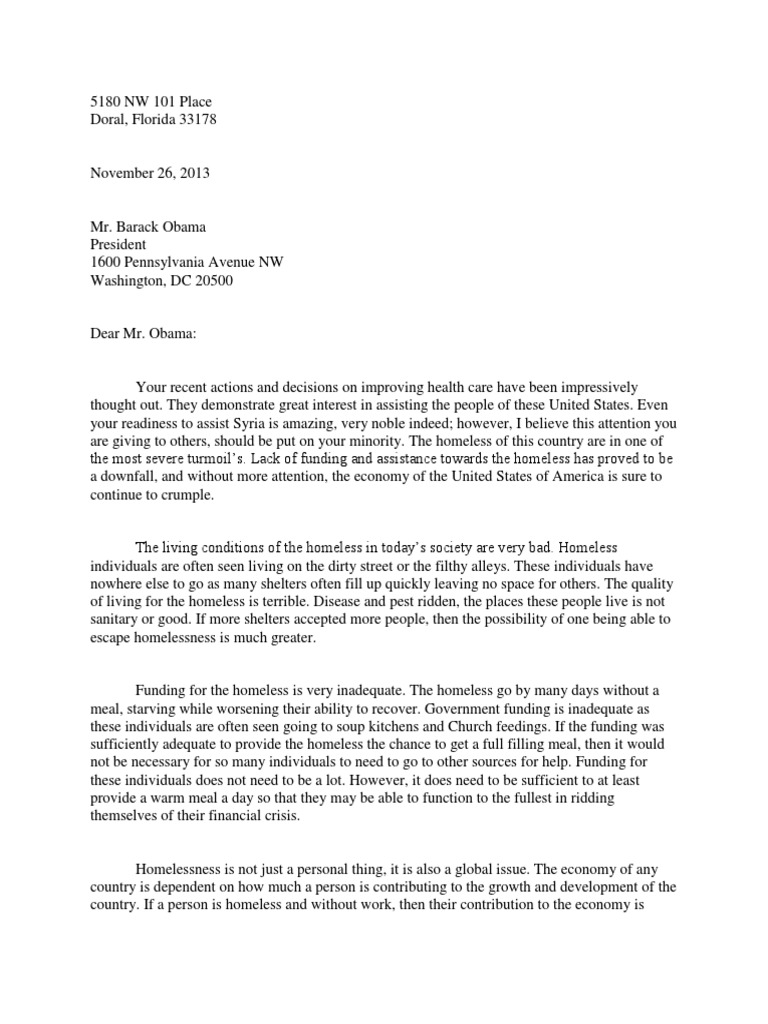 5180 NW 101 Place
Doral, Florida 33178

November 26, 2013

Mr. Barack Obama
President
1600 Pennsylvania Avenue NW
Washington, DC 20500

Dear Mr. Obama:

Your recent actions and decisions on improving health care have been impressively thought out. They demonstrate great interest in assisting the people of these United States. Even your readiness to assist Syria is amazing, very noble indeed; however, I believe this attention you are giving to others, should be put on your minority. The homeless of this country are in one of the most severe turmoil's. Lack of funding and assistance towards the homeless has proved to be a downfall, and without more attention, the economy of the United States of America is sure to continue to crumple.

The living conditions of the homeless in today's society are very bad. Homeless individuals are often seen living on the dirty street or the filthy alleys. These individuals have nowhere else to go as many shelters often fill up quickly leaving no space for others. The quality of living for the homeless is terrible. Disease and pest ridden, the places these people live is not sanitary or good. If more shelters accepted more people, then the possibility of one being able to escape homelessness is much greater.

Funding for the homeless is very inadequate. The homeless go by many days without a meal, starving while worsening their ability to recover. Government funding is inadequate as these individuals are often seen going to soup kitchens and Church feedings. If the funding was sufficiently adequate to provide the homeless the chance to get a full filling meal, then it would not be necessary for so many individuals to need to go to other sources for help. Funding for these individuals does not need to be a lot. However, it does need to be sufficient to at least provide a warm meal a day so that they may be able to function to the fullest in ridding themselves of their financial crisis.

Homelessness is not just a personal thing, it is also a global issue. The economy of any country is dependent on how much a person is contributing to the growth and development of the country. If a person is homeless and without work, then their contribution to the economy is